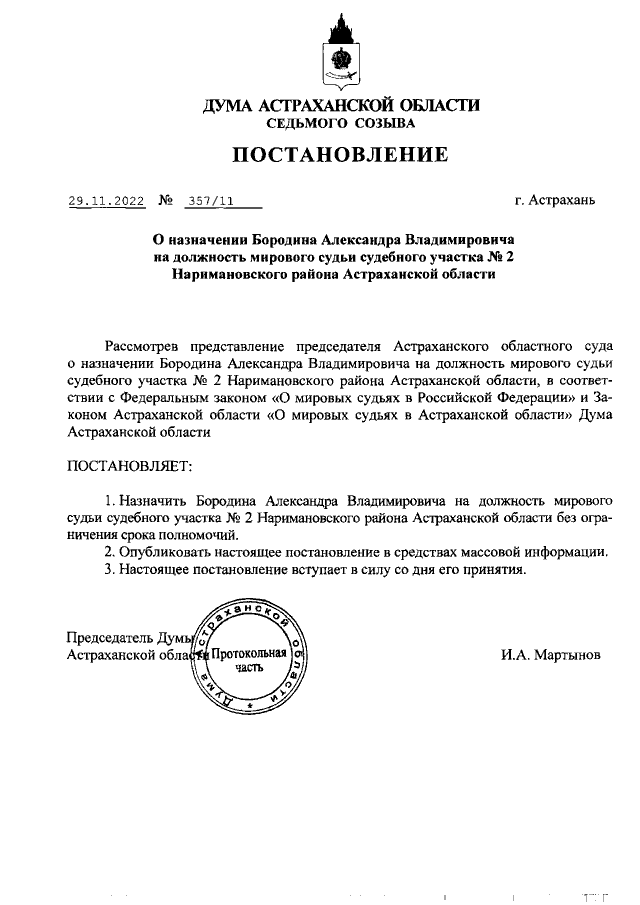 ДУМА АСТРАХАНСКОЙ ОБЛАСТИ
СЕДЬМОГО СОЗЫВА

ПОСТАНОВЛЕНИЕ

29.11.2022 № 357/11 г. Астрахань

О назначении Бородина Александра Владимировича на должность мирового судьи судебного участка № 2 Наримановского района Астраханской области

Рассмотрев представление председателя Астраханского областного суда о назначении Бородина Александра Владимировича на должность мирового судьи судебного участка № 2 Наримановского района Астраханской области, в соответствии с Федеральным законом «О мировых судьях в Российской Федерации» и Законом Астраханской области «О мировых судьях в Астраханской области» Дума Астраханской области

ПОСТАНОВЛЯЕТ:

1. Назначить Бородина Александра Владимировича на должность мирового судьи судебного участка № 2 Наримановского района Астраханской области без ограничения срока полномочий.
2. Опубликовать настоящее постановление в средствах массовой информации.
3. Настоящее постановление вступает в силу со дня его принятия.

Председатель Думы
Астраханской области

ДУМА АСТРАХАНСКОЙ ОБЛАСТИ
Протокольная часть

И.А. Мартынов